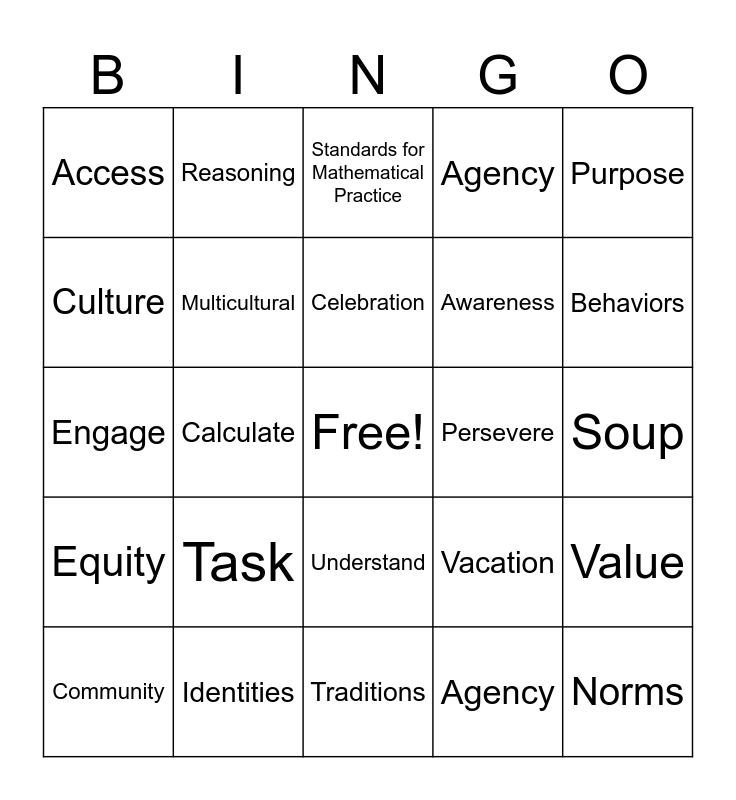 | B | I | N | G | O |
|---|---|---|---|---|
| Access | Reasoning | Standards for Mathematical Practice | Agency | Purpose |
| Culture | Multicultural | Celebration | Awareness | Behaviors |
| Engage | Calculate | Free! | Persevere | Soup |
| Equity | Task | Understand | Vacation | Value |
| Community | Identities | Traditions | Agency | Norms |